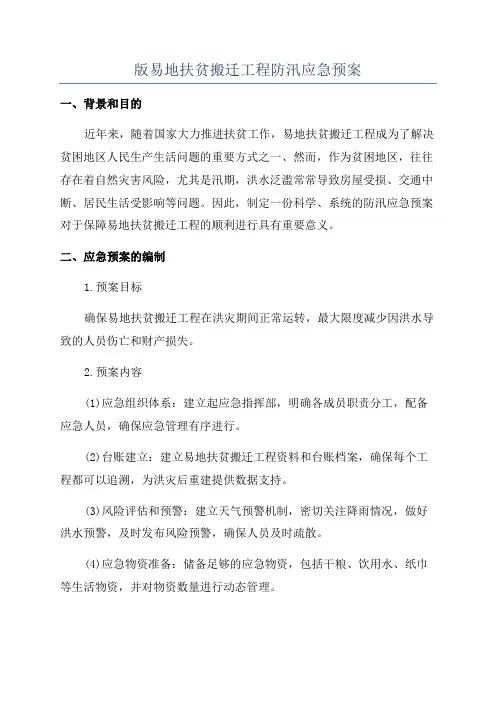 版易地扶贫搬迁工程防汛应急预案

一、背景和目的

近年来，随着国家大力推进扶贫工作，易地扶贫搬迁工程成为了解决贫困地区人民生产生活问题的重要方式之一。然而，作为贫困地区，往往存在着自然灾害风险，尤其是汛期，洪水泛滥常常导致房屋受损、交通中断、居民生活受影响等问题。因此，制定一份科学、系统的防汛应急预案对于保障易地扶贫搬迁工程的顺利进行具有重要意义。

二、应急预案的编制

1.预案目标

确保易地扶贫搬迁工程在洪灾期间正常运转，最大限度减少因洪水导致的人员伤亡和财产损失。

2.预案内容

(1)应急组织体系：建立起应急指挥部，明确各成员职责分工，配备应急人员，确保应急管理有序进行。

(2)台账建立：建立易地扶贫搬迁工程资料和台账档案，确保每个工程都可以追溯，为洪灾后重建提供数据支持。

(3)风险评估和预警：建立天气预警机制，密切关注降雨情况，做好洪水预警，及时发布风险预警，确保人员及时疏散。

(4)应急物资准备：储备足够的应急物资，包括干粮、饮用水、纸巾等生活物资，并对物资数量进行动态管理。